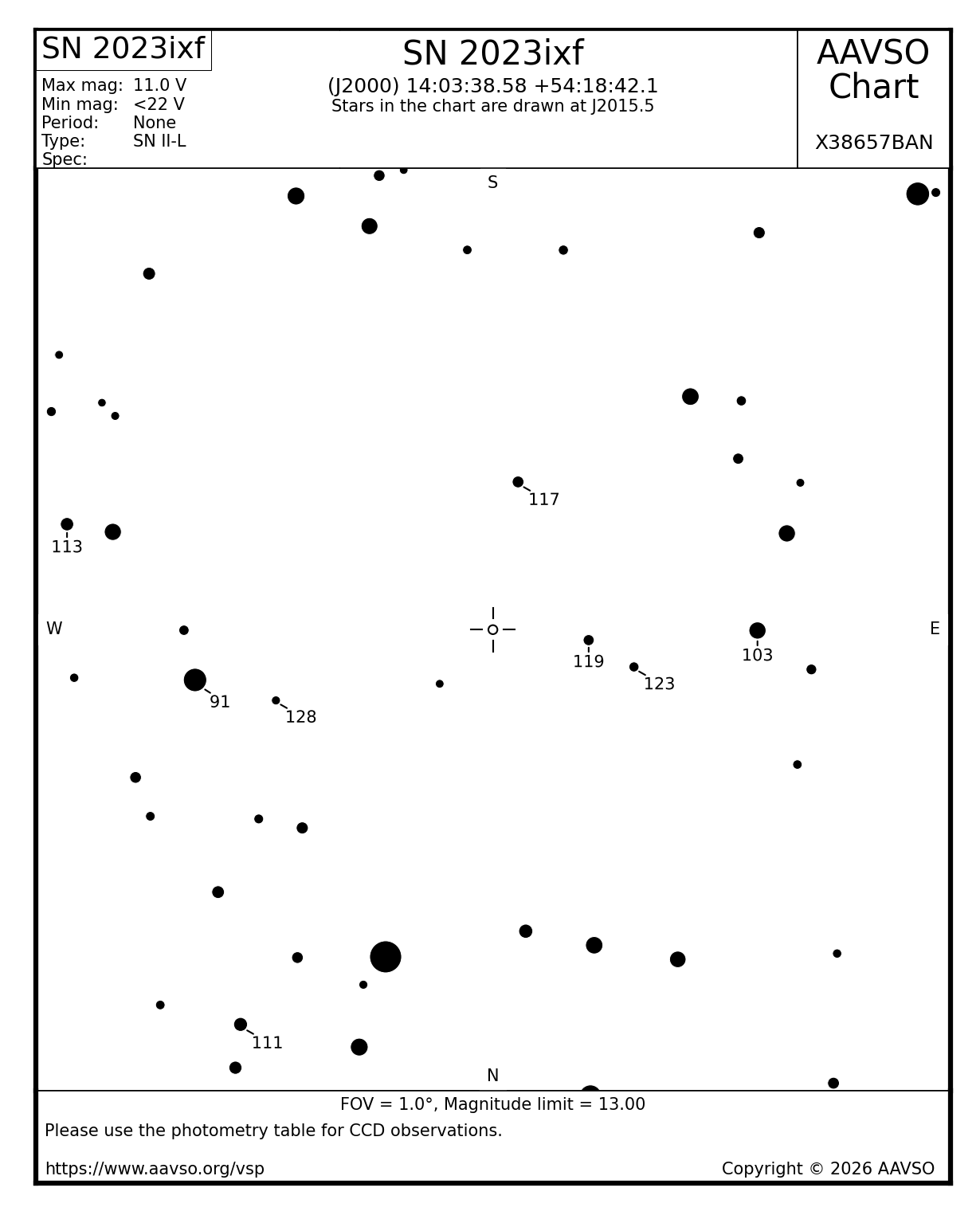 SN 2023ixf

Max mag: 11.0 V
Min mag: <22 V
Period: None
Type: SN II-L
Spec:

SN 2023ixf
(J2000) 14:03:38.58 +54:18:42.1
Stars in the chart are drawn at J2015.5

AAVSO Chart

X38657BAN

S

117

113

W

E

119

103

123

91

128

111

N

FOV = 1.0°, Magnitude limit = 13.00

Please use the photometry table for CCD observations.

https://www.aavso.org/vsp

Copyright © 2026 AAVSO